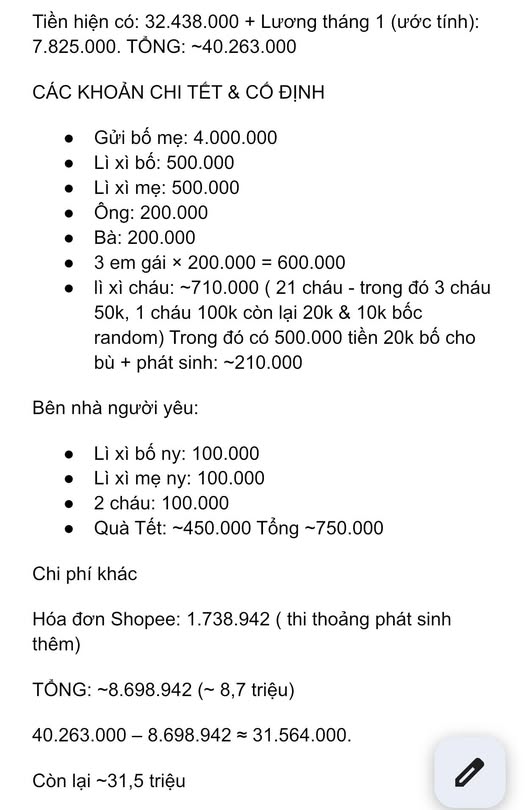 Tiền hiện có: 32.438.000 + Lương tháng 1 (ước tính): 7.825.000. TỔNG: ~40.263.000

CÁC KHOẢN CHI TẾT & CỐ ĐỊNH

- Gửi bố mẹ: 4.000.000
- Lì xì bố: 500.000
- Lì xì mẹ: 500.000
- Ông: 200.000
- Bà: 200.000
- 3 em gái × 200.000 = 600.000
- lì xì cháu: ~710.000 ( 21 cháu - trong đó 3 cháu 50k, 1 cháu 100k còn lại 20k & 10k bốc random) Trong đó có 500.000 tiền 20k bố cho bù + phát sinh: ~210.000

Bên nhà người yêu:

- Lì xì bố ny: 100.000
- Lì xì mẹ ny: 100.000
- 2 cháu: 100.000
- Quà Tết: ~450.000 Tổng ~750.000

Chi phí khác

Hóa đơn Shopee: 1.738.942 ( thi thoảng phát sinh thêm)

TỔNG: ~8.698.942 (~ 8,7 triệu)

40.263.000 – 8.698.942 ≈ 31.564.000.

Còn lại ~31,5 triệu